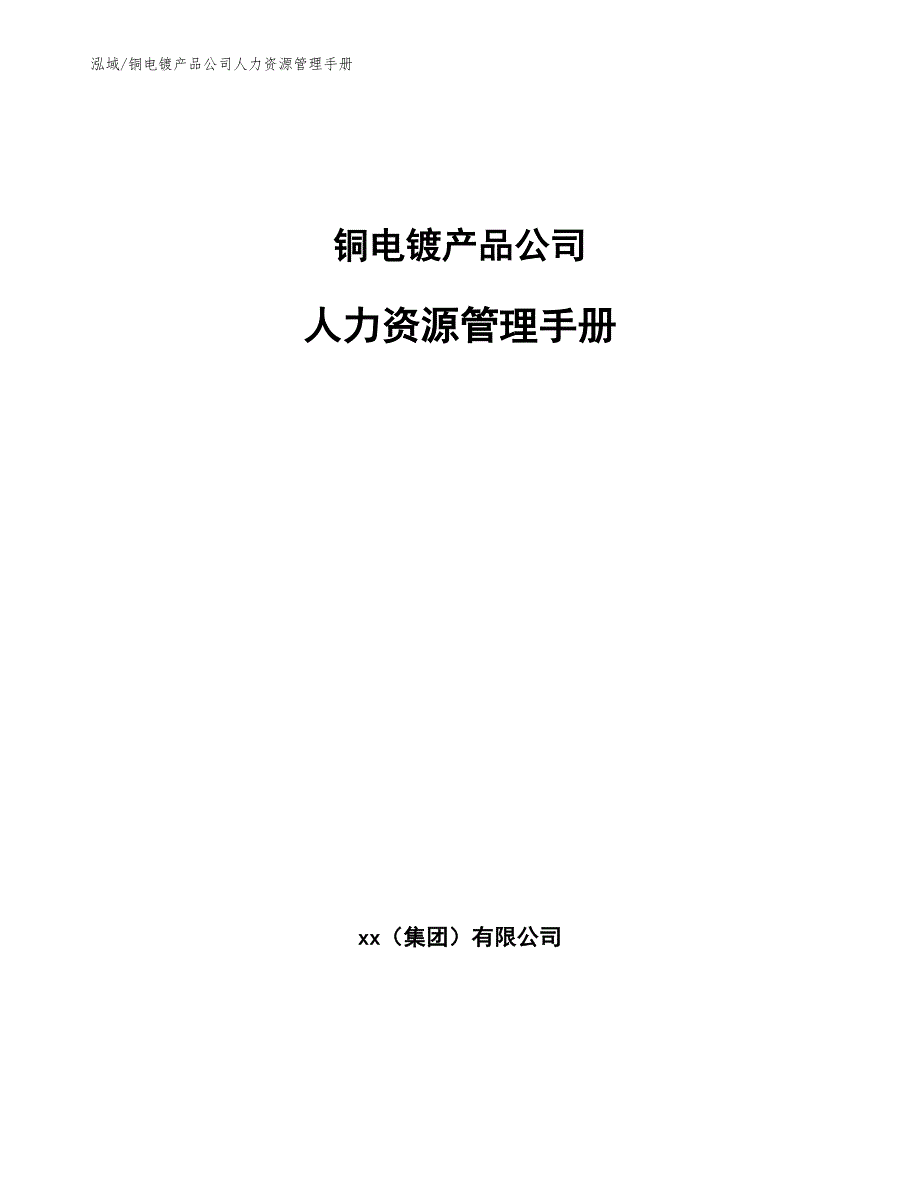 泓域/铜电镀产品公司人力资源管理手册

铜电镀产品公司

人力资源管理手册

xx（集团）有限公司